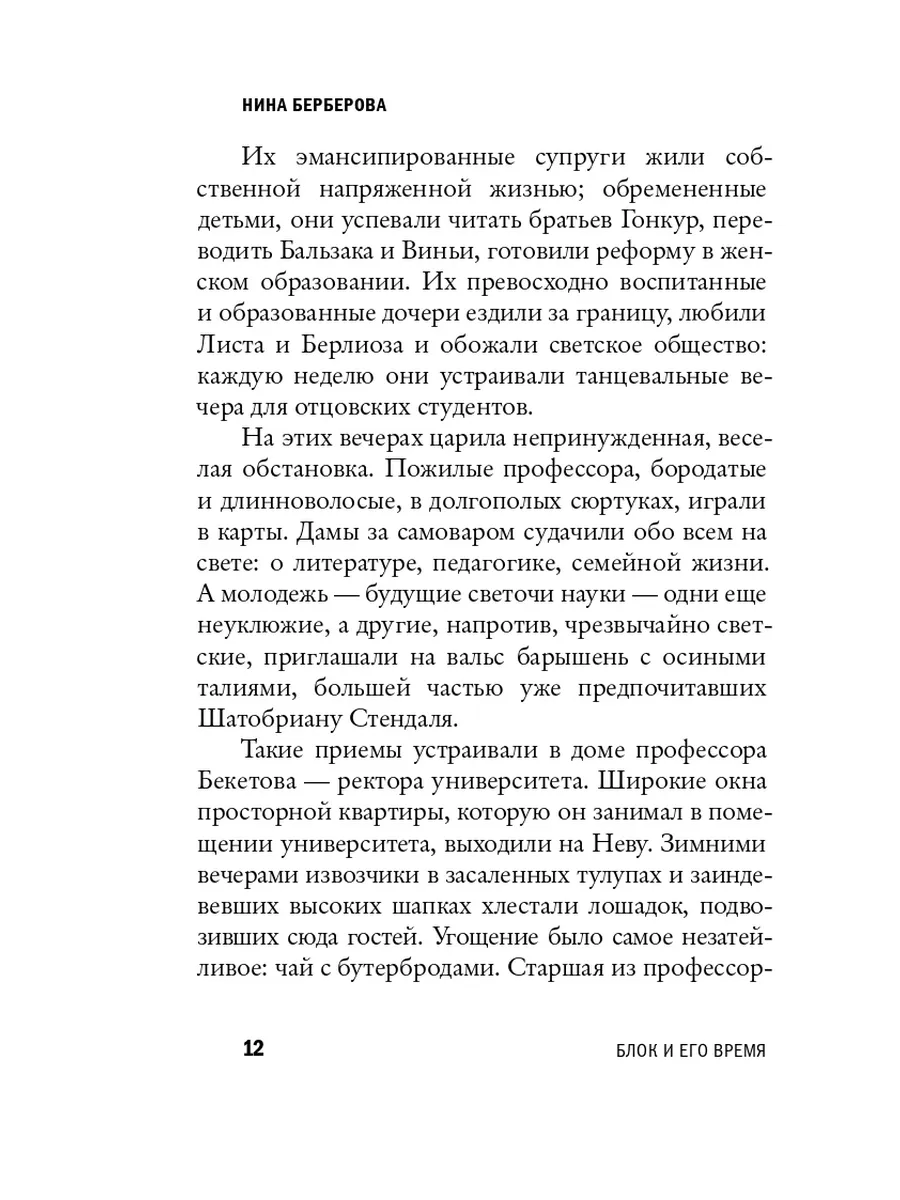 НИНА БЕРБЕРОВА

Их эмансипированные супруги жили собственной напряженной жизнью; обремененные детьми, они успевали читать братьев Гонкур, переводить Бальзака и Виньи, готовили реформу в женском образовании. Их превосходно воспитанные и образованные дочери ездили за границу, любили Листа и Берлиоза и обожали светское общество: каждую неделю они устраивали танцевальные вечера для отцовских студентов.

На этих вечерах царила непринужденная, веселая обстановка. Пожилые профессора, бородатые и длинноволосые, в долгополых сюртуках, играли в карты. Дамы за самоваром судачили обо всем на свете: о литературе, педагогике, семейной жизни. А молодежь — будущие светочи науки — одни еще неуклюжие, а другие, напротив, чрезвычайно светские, приглашали на вальс барышень с осиными талиями, большей частью уже предпочитавших Шатобриану Стендаля.

Такие приемы устраивали в доме профессора Бекетова — ректора университета. Широкие окна просторной квартиры, которую он занимал в помещении университета, выходили на Неву. Зимними вечерами извозчики в засаленных тулупах и заиндевевших высоких шапках хлестали лошадок, подвозивших сюда гостей. Угощение было самое незатейливое: чай с бутербродами. Старшая из профессор-

12 БЛОК И ЕГО ВРЕМЯ